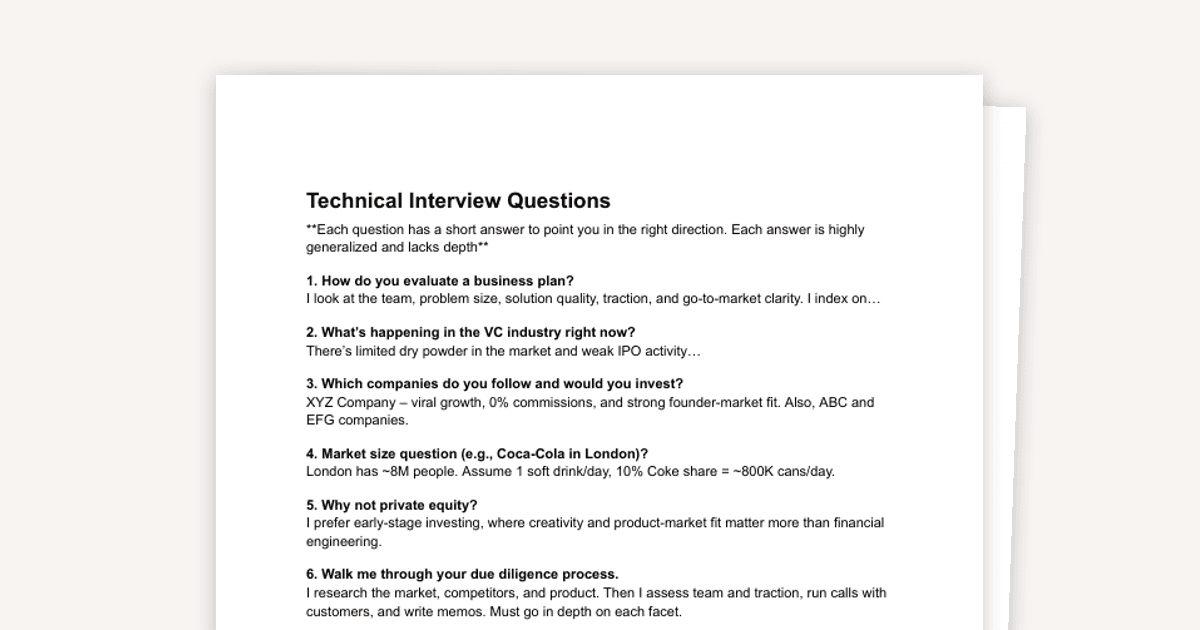 Technical Interview Questions

**Each question has a short answer to point you in the right direction. Each answer is highly generalized and lacks depth**

1. How do you evaluate a business plan?
I look at the team, problem size, solution quality, traction, and go-to-market clarity. I index on…

2. What's happening in the VC industry right now?
There's limited dry powder in the market and weak IPO activity…

3. Which companies do you follow and would you invest?
XYZ Company – viral growth, 0% commissions, and strong founder-market fit. Also, ABC and EFG companies.

4. Market size question (e.g., Coca-Cola in London)?
London has ~8M people. Assume 1 soft drink/day, 10% Coke share = ~800K cans/day.

5. Why not private equity?
I prefer early-stage investing, where creativity and product-market fit matter more than financial engineering.

6. Walk me through your due diligence process.
I research the market, competitors, and product. Then I assess team and traction, run calls with customers, and write memos. Must go in depth on each facet.